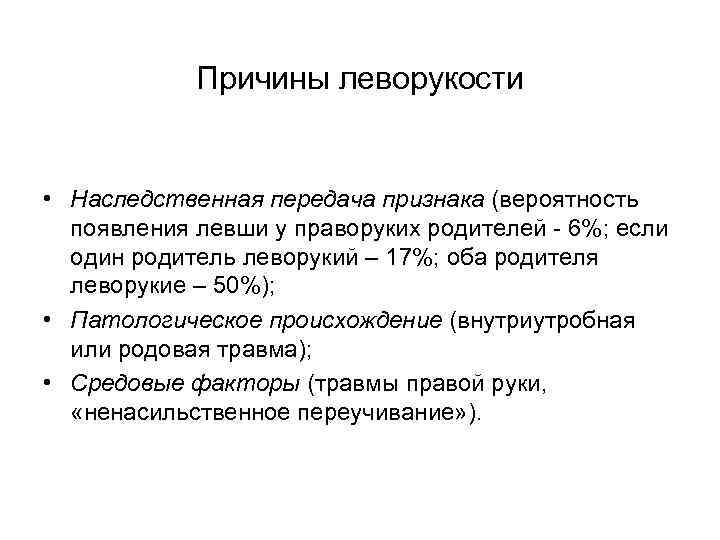 Причины леворукости

• Наследственная передача признака (вероятность появления левши у праворуких родителей - 6%; если один родитель леворукий – 17%; оба родителя леворукие – 50%);
• Патологическое происхождение (внутриутробная или родовая травма);
• Средовые факторы (травмы правой руки, «ненасильственное переучивание»).